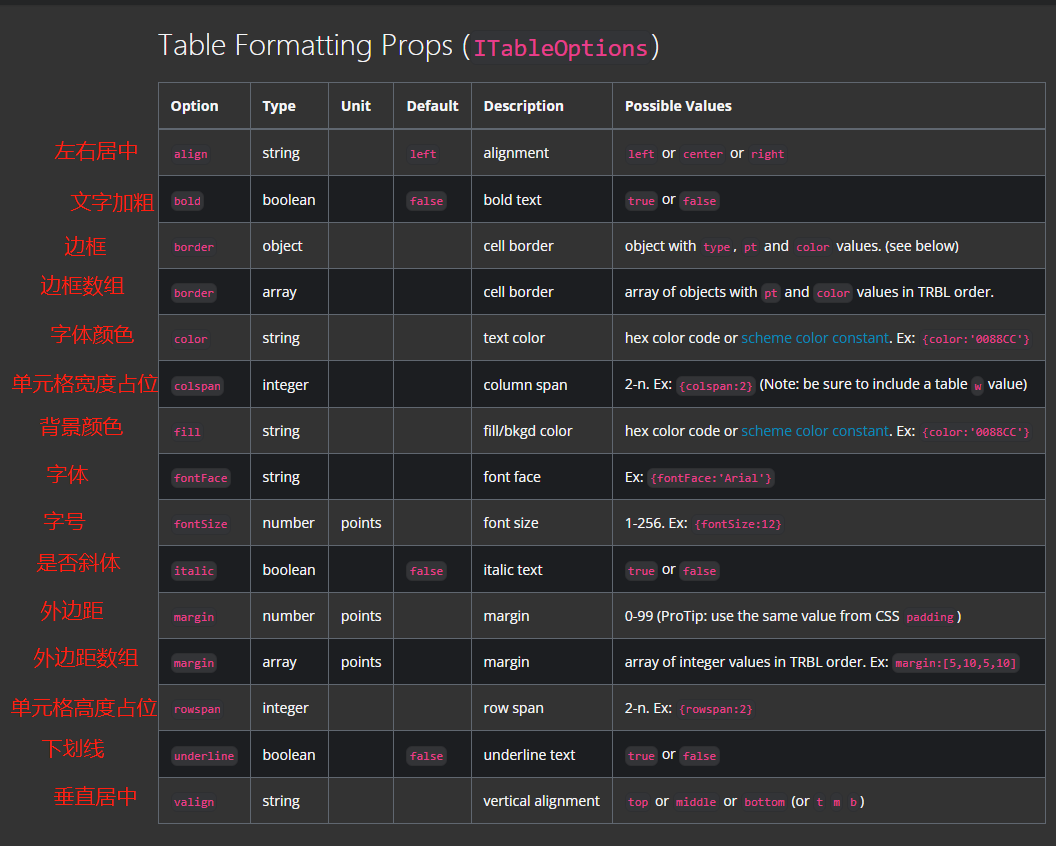 Table Formatting Props (ITableOptions)

| | Option | Type | Unit | Default | Description | Possible Values |
|---|---|---|---|---|---|---|
| 左右居中 | align | string | | left | alignment | left or center or right |
| 文字加粗 | bold | boolean | | false | bold text | true or false |
| 边框 | border | object | | | cell border | object with type, pt and color values. (see below) |
| 边框数组 | border | array | | | cell border | array of objects with pt and color values in TRBL order. |
| 字体颜色 | color | string | | | text color | hex color code or scheme color constant. Ex: {color:'0088CC'} |
| 单元格宽度占位 | colspan | integer | | | column span | 2-n. Ex: {colspan:2} (Note: be sure to include a table w value) |
| 背景颜色 | fill | string | | | fill/bkgd color | hex color code or scheme color constant. Ex: {color:'0088CC'} |
| 字体 | fontFace | string | | | font face | Ex: {fontFace:'Arial'} |
| 字号 | fontSize | number | points | | font size | 1-256. Ex: {fontSize:12} |
| 是否斜体 | italic | boolean | | false | italic text | true or false |
| 外边距 | margin | number | points | | margin | 0-99 (ProTip: use the same value from CSS padding) |
| 外边距数组 | margin | array | points | | margin | array of integer values in TRBL order. Ex: margin:[5,10,5,10] |
| 单元格高度占位 | rowspan | integer | | | row span | 2-n. Ex: {rowspan:2} |
| 下划线 | underline | boolean | | false | underline text | true or false |
| 垂直居中 | valign | string | | | vertical alignment | top or middle or bottom (or t m b) |